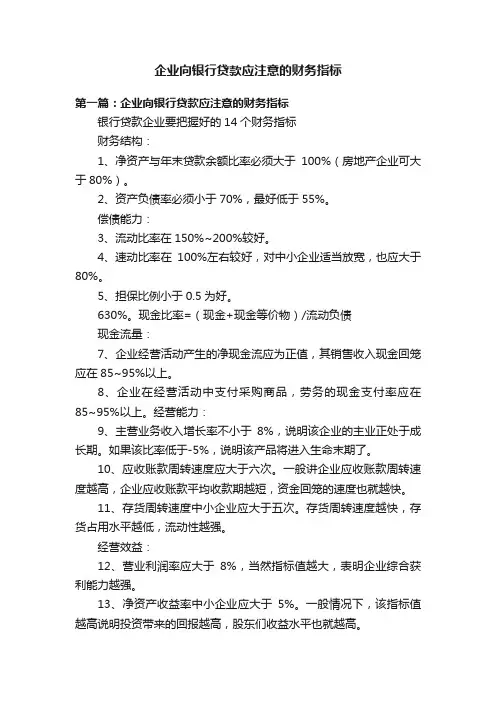 企业向银行贷款应注意的财务指标

第一篇：企业向银行贷款应注意的财务指标

银行贷款企业要把握好的 14 个财务指标

财务结构：

1、净资产与年末贷款余额比率必须大于 100%（房地产企业可大于 80%）。

2、资产负债率必须小于 70%，最好低于 55%。

偿债能力：

3、流动比率在 150%~200%较好。

4、速动比率在 100%左右较好，对中小企业适当放宽，也应大于 80%。

5、担保比例小于 0.5 为好。

630%。现金比率=（现金+现金等价物）/流动负债

现金流量：

7、企业经营活动产生的净现金流应为正值，其销售收入现金回笼应在 85~95%以上。

8、企业在经营活动中支付采购商品，劳务的现金支付率应在 85~95%以上。经营能力：

9、主营业务收入增长率不小于 8%，说明该企业的主业正处于成长期。如果该比率低于-5%，说明该产品将进入生命末期了。

10、应收账款周转速度应大于六次。一般讲企业应收账款周转速度越高，企业应收账款平均收款期越短，资金回笼的速度也就越快。

11、存货周转速度中小企业应大于五次。存货周转速度越快，存货占用水平越低，流动性越强。

经营效益：

12、营业利润率应大于 8%，当然指标值越大，表明企业综合获利能力越强。

13、净资产收益率中小企业应大于 5%。一般情况下，该指标值越高说明投资带来的回报越高，股东们收益水平也就越高。